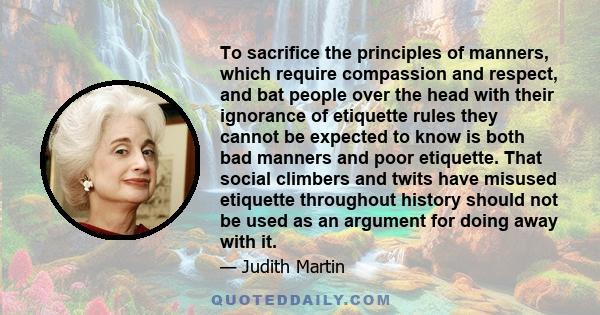 To sacrifice the principles of manners, which require compassion and respect, and bat people over the head with their ignorance of etiquette rules they cannot be expected to know is both bad manners and poor etiquette. That social climbers and twits have misused etiquette throughout history should not be used as an argument for doing away with it.

— Judith Martin

QUOTEDDAILY.COM